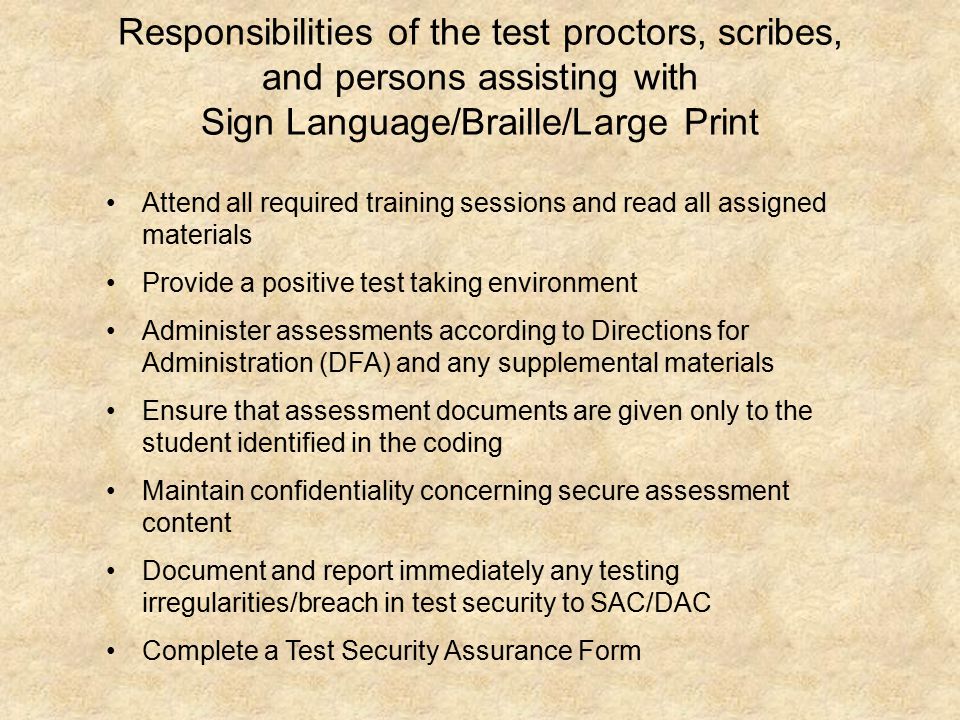 Responsibilities of the test proctors, scribes, and persons assisting with Sign Language/Braille/Large Print

• Attend all required training sessions and read all assigned materials

• Provide a positive test taking environment

• Administer assessments according to Directions for Administration (DFA) and any supplemental materials

• Ensure that assessment documents are given only to the student identified in the coding

• Maintain confidentiality concerning secure assessment content

• Document and report immediately any testing irregularities/breach in test security to SAC/DAC

• Complete a Test Security Assurance Form